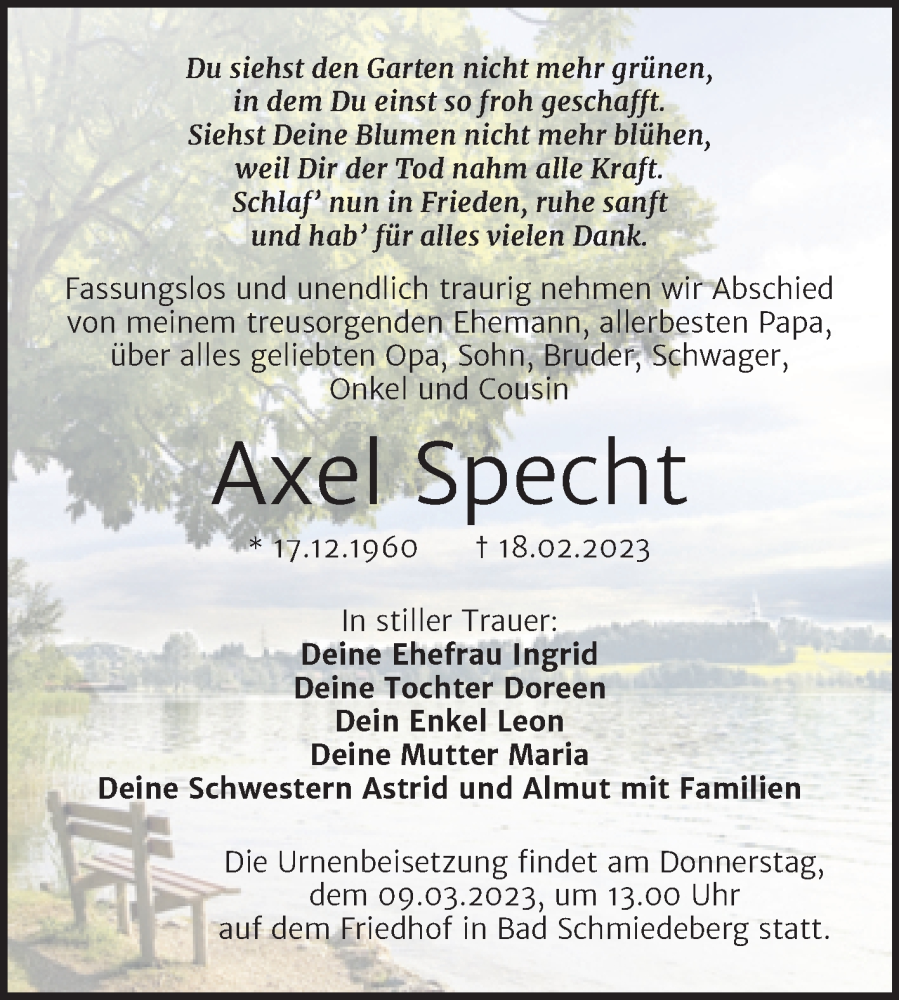 Du siehst den Garten nicht mehr grünen,
in dem Du einst so froh geschafft.
Siehst Deine Blumen nicht mehr blühen,
weil Dir der Tod nahm alle Kraft.
Schlaf' nun in Frieden, ruhe sanft
und hab' für alles vielen Dank.

Fassungslos und unendlich traurig nehmen wir Abschied von meinem treusorgenden Ehemann, allerbesten Papa, über alles geliebten Opa, Sohn, Bruder, Schwager, Onkel und Cousin

Axel Specht

* 17.12.1960 † 18.02.2023

In stiller Trauer:
Deine Ehefrau Ingrid
Deine Tochter Doreen
Dein Enkel Leon
Deine Mutter Maria
Deine Schwestern Astrid und Almut mit Familien

Die Urnenbeisetzung findet am Donnerstag, dem 09.03.2023, um 13.00 Uhr auf dem Friedhof in Bad Schmiedeberg statt.